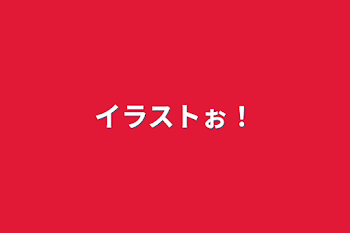 イラストぉ！